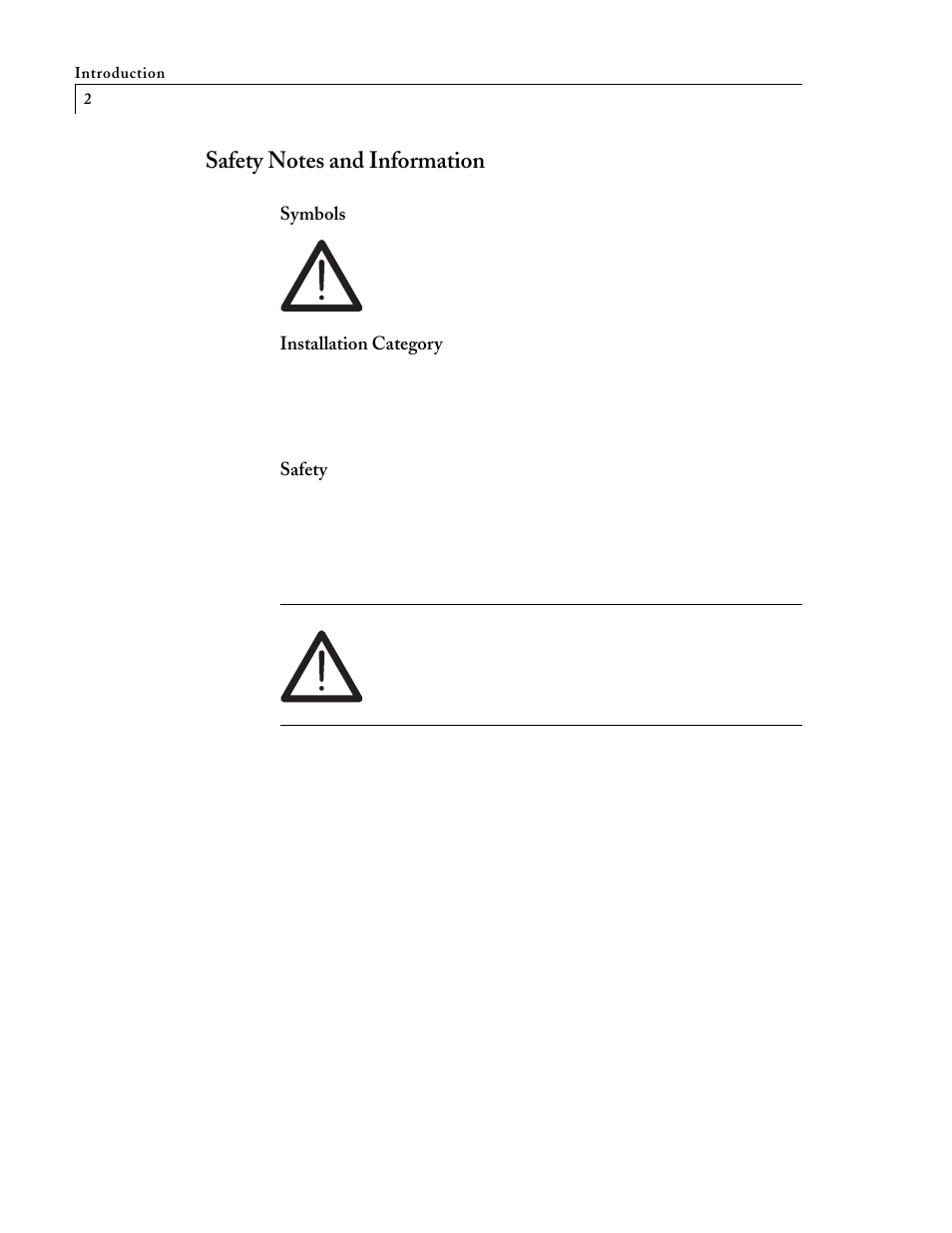 Introduction

2

Safety Notes and Information

Symbols

Installation Category

Safety